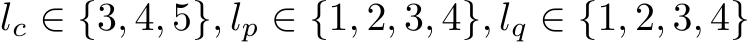 $l_c \in \{3, 4, 5\}, l_p \in \{1, 2, 3, 4\}, l_q \in \{1, 2, 3, 4\}$